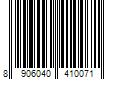 8 906040 410071